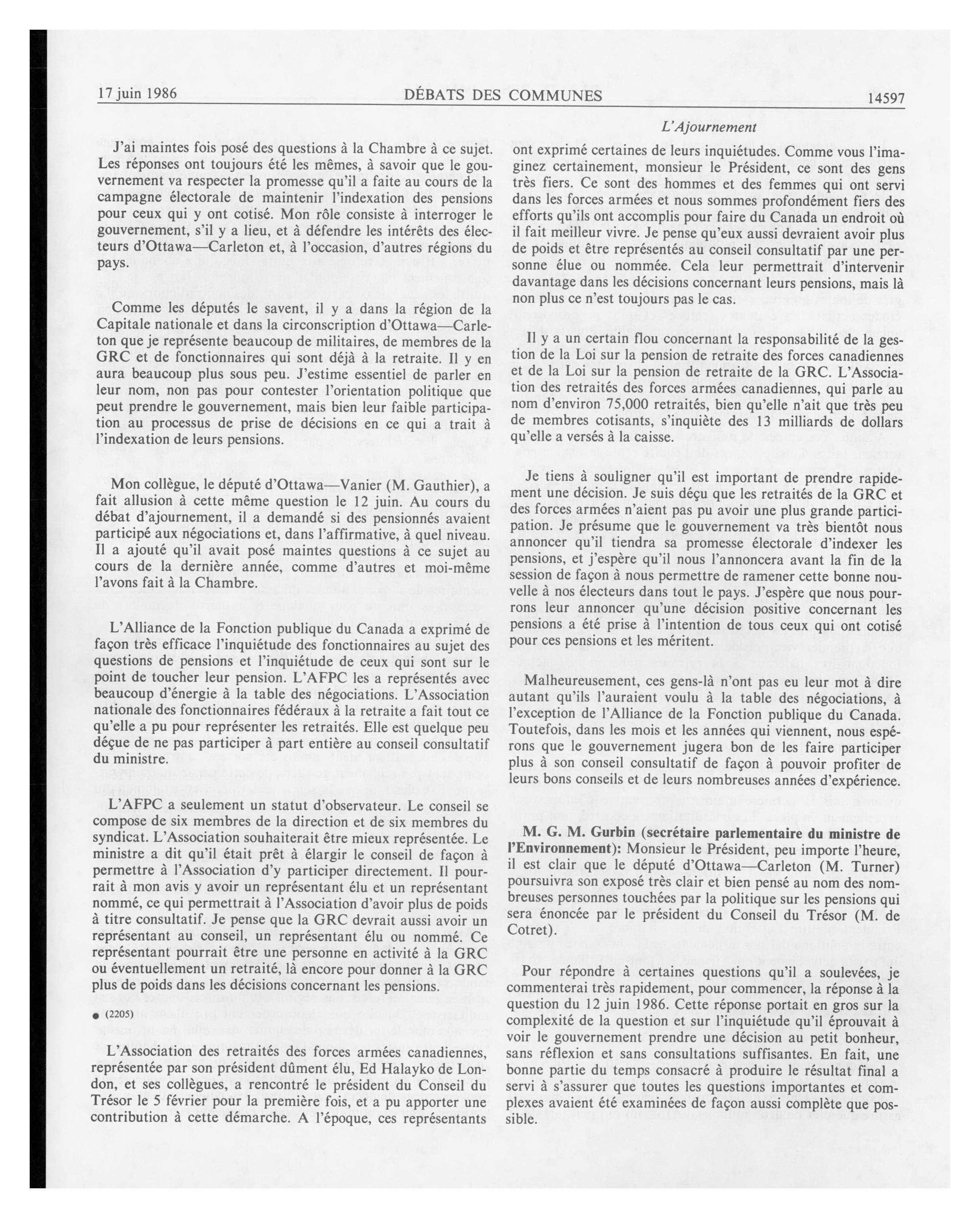 17 juin 1986

DÉBATS DES COMMUNES

14597

L'Ajournement

J'ai maintes fois posé des questions à la Chambre à ce sujet. Les réponses ont toujours été les mêmes, à savoir que le gouvernement va respecter la promesse qu'il a faite au cours de la campagne électorale de maintenir l'indexation des pensions pour ceux qui y ont cotisé. Mon rôle consiste à interroger le gouvernement, s'il y a lieu, et à défendre les intérêts des électeurs d'Ottawa—Carleton et, à l'occasion, d'autres régions du pays.

Comme les députés le savent, il y a dans la région de la Capitale nationale et dans la circonscription d'Ottawa—Carleton que je représente beaucoup de militaires, de membres de la GRC et de fonctionnaires qui sont déjà à la retraite. Il y en aura beaucoup plus sous peu. J'estime essentiel de parler en leur nom, non pas pour contester l'orientation politique que peut prendre le gouvernement, mais bien leur faible participation au processus de prise de décisions en ce qui a trait à l'indexation de leurs pensions.

Mon collègue, le député d'Ottawa—Vanier (M. Gauthier), a fait allusion à cette même question le 12 juin. Au cours du débat d'ajournement, il a demandé si des pensionnés avaient participé aux négociations et, dans l'affirmative, à quel niveau. Il a ajouté qu'il avait posé maintes questions à ce sujet au cours de la dernière année, comme d'autres et moi-même l'avons fait à la Chambre.

L'Alliance de la Fonction publique du Canada a exprimé de façon très efficace l'inquiétude des fonctionnaires au sujet des questions de pensions et l'inquiétude de ceux qui sont sur le point de toucher leur pension. L'AFPC les a représentés avec beaucoup d'énergie à la table des négociations. L'Association nationale des fonctionnaires fédéraux à la retraite a fait tout ce qu'elle a pu pour représenter les retraités. Elle est quelque peu déçue de ne pas participer à part entière au conseil consultatif du ministre.

L'AFPC a seulement un statut d'observateur. Le conseil se compose de six membres de la direction et de six membres du syndicat. L'Association souhaiterait être mieux représentée. Le ministre a dit qu'il était prêt à élargir le conseil de façon à permettre à l'Association d'y participer directement. Il pourrait à mon avis y avoir un représentant élu et un représentant nommé, ce qui permettrait à l'Association d'avoir plus de poids à titre consultatif. Je pense que la GRC devrait aussi avoir un représentant au conseil, un représentant élu ou nommé. Ce représentant pourrait être une personne en activité à la GRC ou éventuellement un retraité, là encore pour donner à la GRC plus de poids dans les décisions concernant les pensions.

● (2205)

L'Association des retraités des forces armées canadiennes, représentée par son président dûment élu, Ed Halayko de London, et ses collègues, a rencontré le président du Conseil du Trésor le 5 février pour la première fois, et a pu apporter une contribution à cette démarche. A l'époque, ces représentants ont exprimé certaines de leurs inquiétudes. Comme vous l'imaginez certainement, monsieur le Président, ce sont des gens très fiers. Ce sont des hommes et des femmes qui ont servi dans les forces armées et nous sommes profondément fiers des efforts qu'ils ont accomplis pour faire du Canada un endroit où il fait meilleur vivre. Je pense qu'eux aussi devraient avoir plus de poids et être représentés au conseil consultatif par une personne élue ou nommée. Cela leur permettrait d'intervenir davantage dans les décisions concernant leurs pensions, mais là non plus ce n'est toujours pas le cas.

Il y a un certain flou concernant la responsabilité de la gestion de la Loi sur la pension de retraite des forces canadiennes et de la Loi sur la pension de retraite de la GRC. L'Association des retraités des forces armées canadiennes, qui parle au nom d'environ 75,000 retraités, bien qu'elle n'ait que très peu de membres cotisants, s'inquiète des 13 milliards de dollars qu'elle a versés à la caisse.

Je tiens à souligner qu'il est important de prendre rapidement une décision. Je suis déçu que les retraités de la GRC et des forces armées n'aient pas pu avoir une plus grande participation. Je présume que le gouvernement va très bientôt nous annoncer qu'il tiendra sa promesse électorale d'indexer les pensions, et j'espère qu'il nous l'annoncera avant la fin de la session de façon à nous permettre de ramener cette bonne nouvelle à nos électeurs dans tout le pays. J'espère que nous pourrons leur annoncer qu'une décision positive concernant les pensions a été prise à l'intention de tous ceux qui ont cotisé pour ces pensions et les méritent.

Malheureusement, ces gens-là n'ont pas eu leur mot à dire autant qu'ils l'auraient voulu à la table des négociations, à l'exception de l'Alliance de la Fonction publique du Canada. Toutefois, dans les mois et les années qui viennent, nous espérons que le gouvernement jugera bon de les faire participer plus à son conseil consultatif de façon à pouvoir profiter de leurs bons conseils et de leurs nombreuses années d'expérience.

M. G. M. Gurbin (secrétaire parlementaire du ministre de l'Environnement): Monsieur le Président, peu importe l'heure, il est clair que le député d'Ottawa—Carleton (M. Turner) poursuivra son exposé très clair et bien pensé au nom des nombreuses personnes touchées par la politique sur les pensions qui sera énoncée par le président du Conseil du Trésor (M. de Cotret).

Pour répondre à certaines questions qu'il a soulevées, je commenterai très rapidement, pour commencer, la réponse à la question du 12 juin 1986. Cette réponse portait en gros sur la complexité de la question et sur l'inquiétude qu'il éprouvait à voir le gouvernement prendre une décision au petit bonheur, sans réflexion et sans consultations suffisantes. En fait, une bonne partie du temps consacré à produire le résultat final a servi à s'assurer que toutes les questions importantes et complexes avaient été examinées de façon aussi complète que possible.